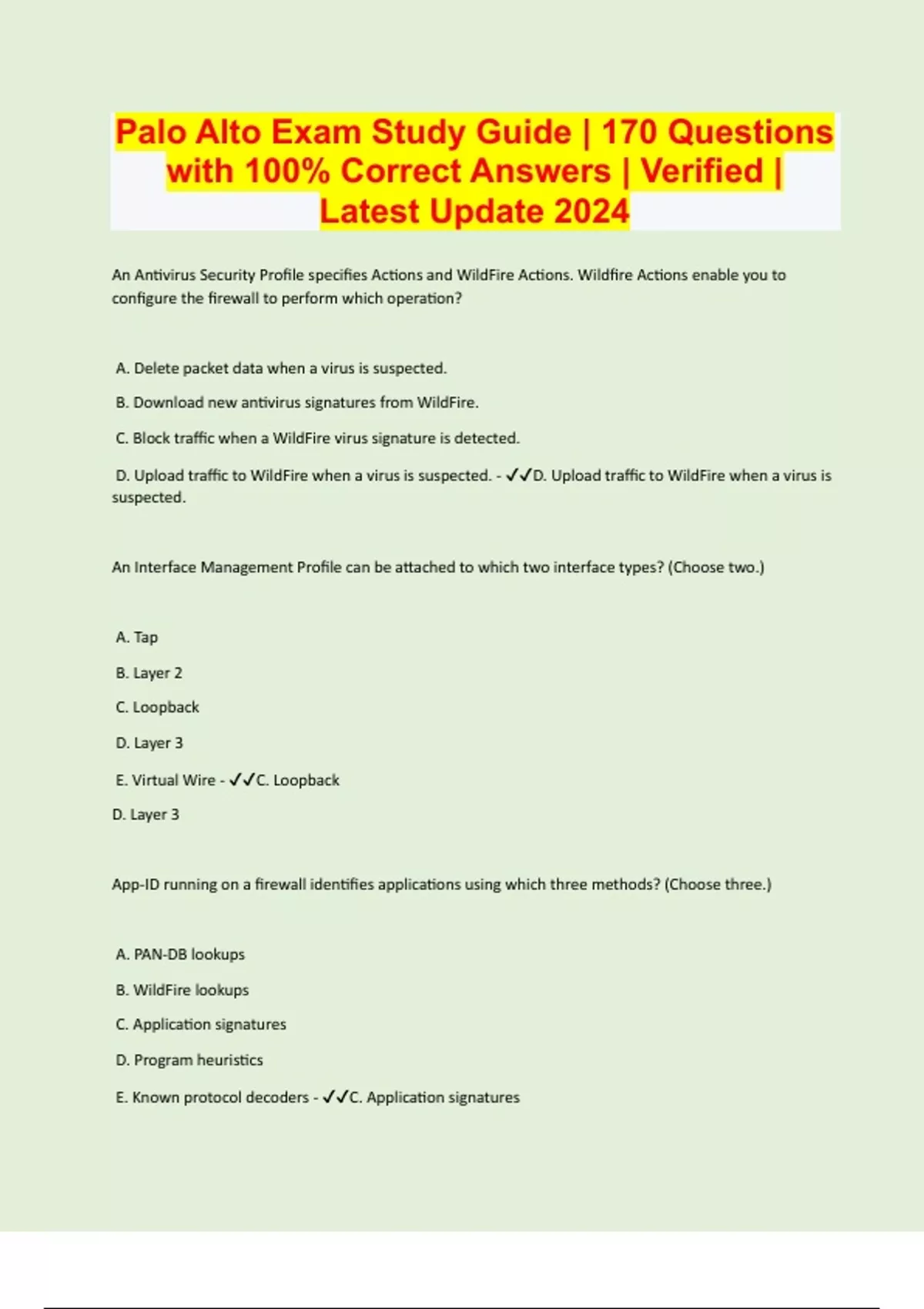 Palo Alto Exam Study Guide | 170 Questions with 100% Correct Answers | Verified | Latest Update 2024

An Antivirus Security Profile specifies Actions and WildFire Actions. Wildfire Actions enable you to configure the firewall to perform which operation?

A. Delete packet data when a virus is suspected.

B. Download new antivirus signatures from WildFire.

C. Block traffic when a WildFire virus signature is detected.

D. Upload traffic to WildFire when a virus is suspected. - ✓✓D. Upload traffic to WildFire when a virus is suspected.

An Interface Management Profile can be attached to which two interface types? (Choose two.)

A. Tap

B. Layer 2

C. Loopback

D. Layer 3

E. Virtual Wire - ✓✓C. Loopback

D. Layer 3

App-ID running on a firewall identifies applications using which three methods? (Choose three.)

A. PAN-DB lookups

B. WildFire lookups

C. Application signatures

D. Program heuristics

E. Known protocol decoders - ✓✓C. Application signatures